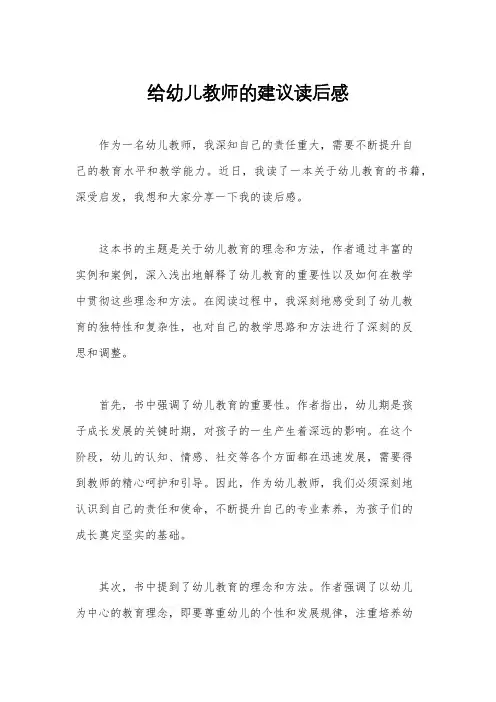 给幼儿教师的建议读后感

作为一名幼儿教师，我深知自己的责任重大，需要不断提升自己的教育水平和教学能力。近日，我读了一本关于幼儿教育的书籍，深受启发，我想和大家分享一下我的读后感。

这本书的主题是关于幼儿教育的理念和方法，作者通过丰富的实例和案例，深入浅出地解释了幼儿教育的重要性以及如何在教学中贯彻这些理念和方法。在阅读过程中，我深刻地感受到了幼儿教育的独特性和复杂性，也对自己的教学思路和方法进行了深刻的反思和调整。

首先，书中强调了幼儿教育的重要性。作者指出，幼儿期是孩子成长发展的关键时期，对孩子的一生产生着深远的影响。在这个阶段，幼儿的认知、情感、社交等各个方面都在迅速发展，需要得到教师的精心呵护和引导。因此，作为幼儿教师，我们必须深刻地认识到自己的责任和使命，不断提升自己的专业素养，为孩子们的成长奠定坚实的基础。

其次，书中提到了幼儿教育的理念和方法。作者强调了以幼儿为中心的教育理念，即要尊重幼儿的个性和发展规律，注重培养幼